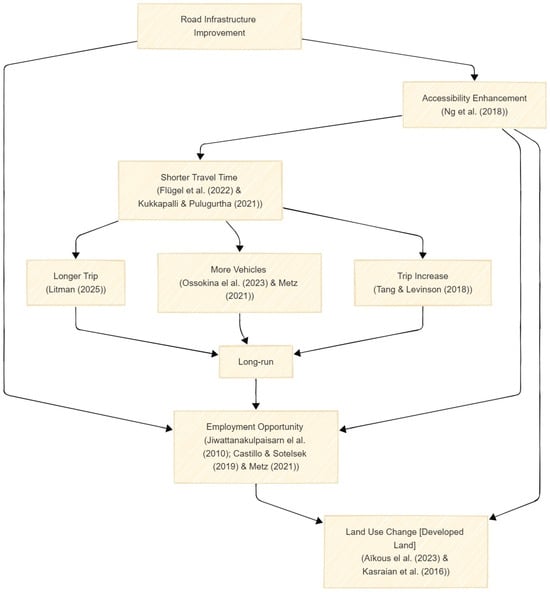 Road Infrastructure Improvement

Accessibility Enhancement (Ng et al. (2018))

Shorter Travel Time (Flügel et al. (2022) & Kukkapalli & Pulugurtha (2021))

Longer Trip (Litman (2025))

More Vehicles (Ossokina el al. (2023) & Metz (2021))

Trip Increase (Tang & Levinson (2018))

Long-run

Employment Opportunity (Jiwattanakulpaisarn el al. (2010); Castillo & Sotelsek (2019) & Metz (2021))

Land Use Change [Developed Land] (Aïkous el al. (2023) & Kasraian et al. (2016))